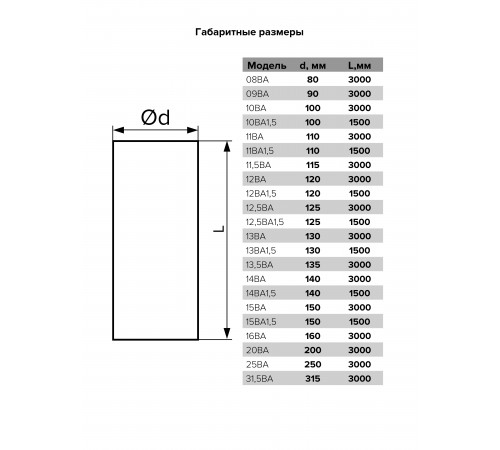 Габаритные размеры

Ød

L

| Модель | d, мм | L,мм |
|---|---|---|
| 08ВА | 80 | 3000 |
| 09ВА | 90 | 3000 |
| 10ВА | 100 | 3000 |
| 10ВА1,5 | 100 | 1500 |
| 11ВА | 110 | 3000 |
| 11ВА1,5 | 110 | 1500 |
| 11,5ВА | 115 | 3000 |
| 12ВА | 120 | 3000 |
| 12ВА1,5 | 120 | 1500 |
| 12,5ВА | 125 | 3000 |
| 12,5ВА1,5 | 125 | 1500 |
| 13ВА | 130 | 3000 |
| 13ВА1,5 | 130 | 1500 |
| 13,5ВА | 135 | 3000 |
| 14ВА | 140 | 3000 |
| 14ВА1,5 | 140 | 1500 |
| 15ВА | 150 | 3000 |
| 15ВА1,5 | 150 | 1500 |
| 16ВА | 160 | 3000 |
| 20ВА | 200 | 3000 |
| 25ВА | 250 | 3000 |
| 31,5ВА | 315 | 3000 |